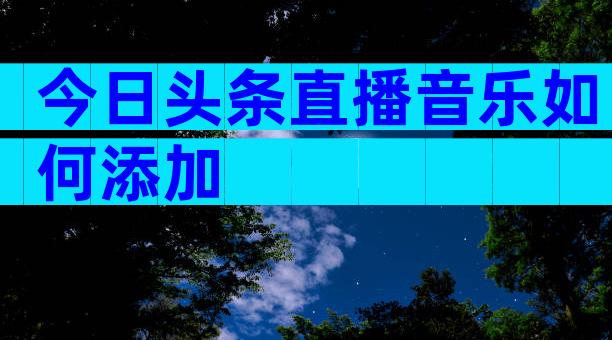 今日头条直播音乐如何添加